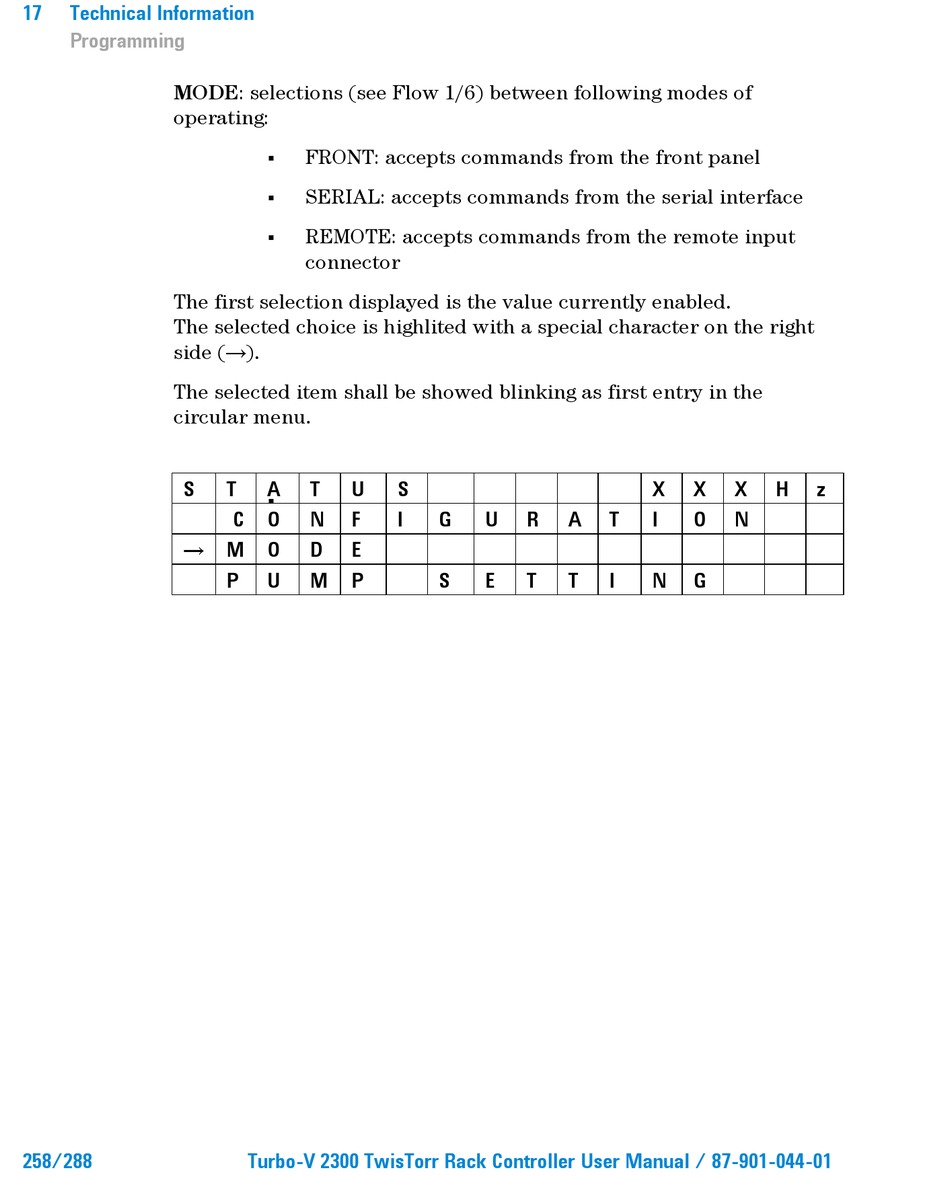 17 Technical Information
Programming

**MODE**: selections (see Flow 1/6) between following modes of operating:

▪ FRONT: accepts commands from the front panel

▪ SERIAL: accepts commands from the serial interface

▪ REMOTE: accepts commands from the remote input connector

The first selection displayed is the value currently enabled.
The selected choice is highlited with a special character on the right side (→).

The selected item shall be showed blinking as first entry in the circular menu.

| S | T | A | T | U | S | | | | | | X | X | X | H | z |
|---|---|---|---|---|---|---|---|---|---|---|---|---|---|---|---|
| | C | O | N | F | I | G | U | R | A | T | I | O | N | | |
| → | M | O | D | E | | | | | | | | | | | |
| | P | U | M | P | | S | E | T | T | I | N | G | | | |

258/288 Turbo-V 2300 TwisTorr Rack Controller User Manual / 87-901-044-01